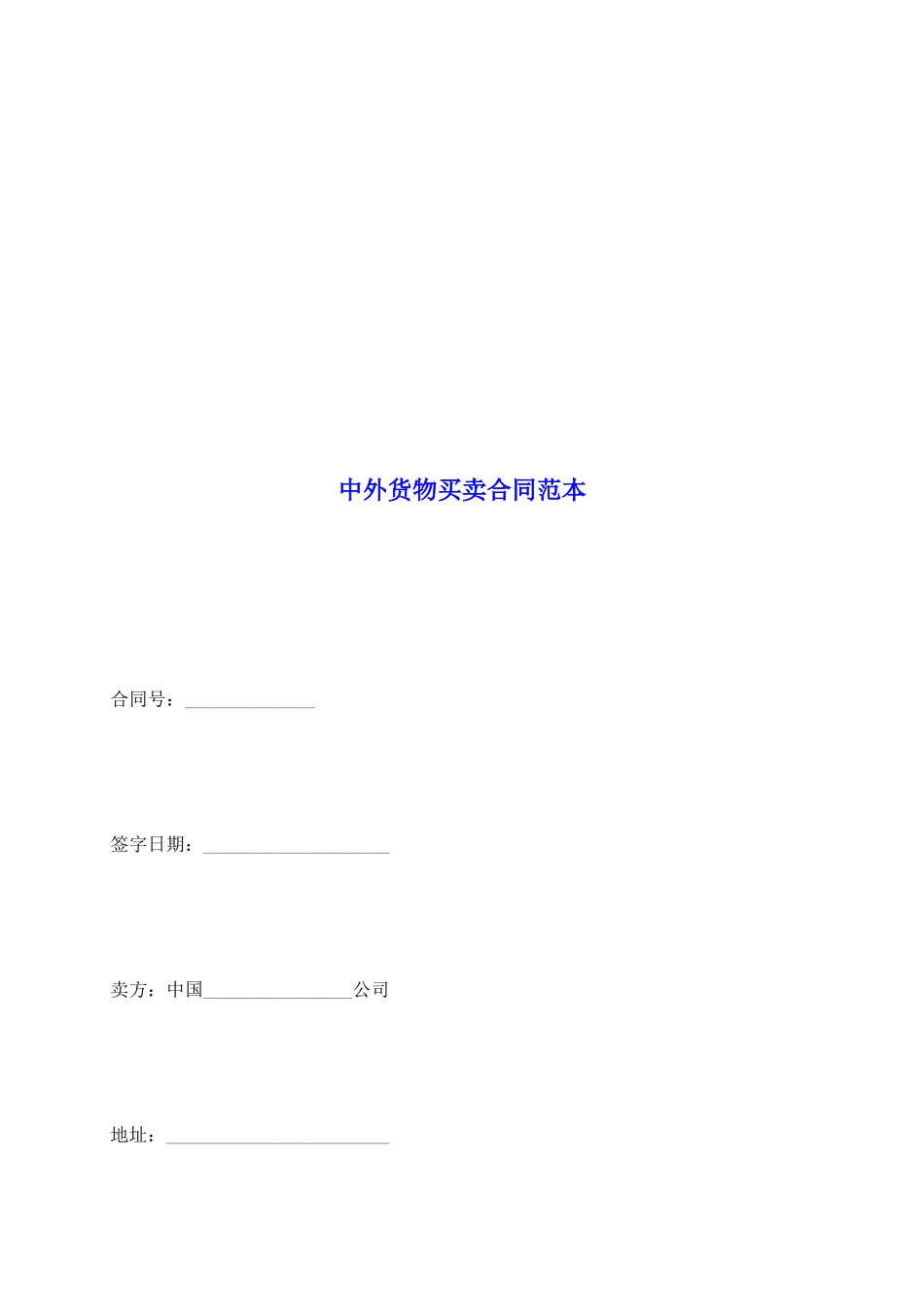 中外货物买卖合同范本

合同号：____

签字日期：____

卖方：中国____公司

地址：____